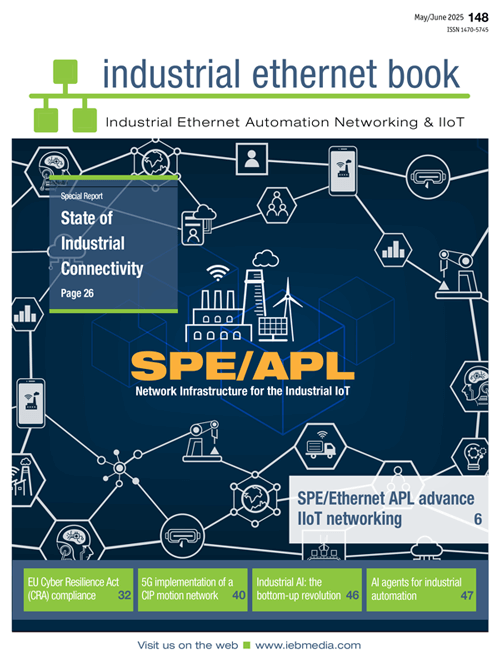 May/June 2025 148
ISSN 1470-5745

industrial ethernet book

Industrial Ethernet Automation Networking & IIoT

Special Report

State of Industrial Connectivity

Page 26

SPE/APL

Network Infrastructure for the Industrial IoT

SPE/Ethernet APL advance IIoT networking 6

EU Cyber Resilience Act (CRA) compliance 32

5G implementation of a CIP motion network 40

Industrial AI: the bottom-up revolution 46

AI agents for industrial automation 47

Visit us on the web ■ www.iebmedia.com